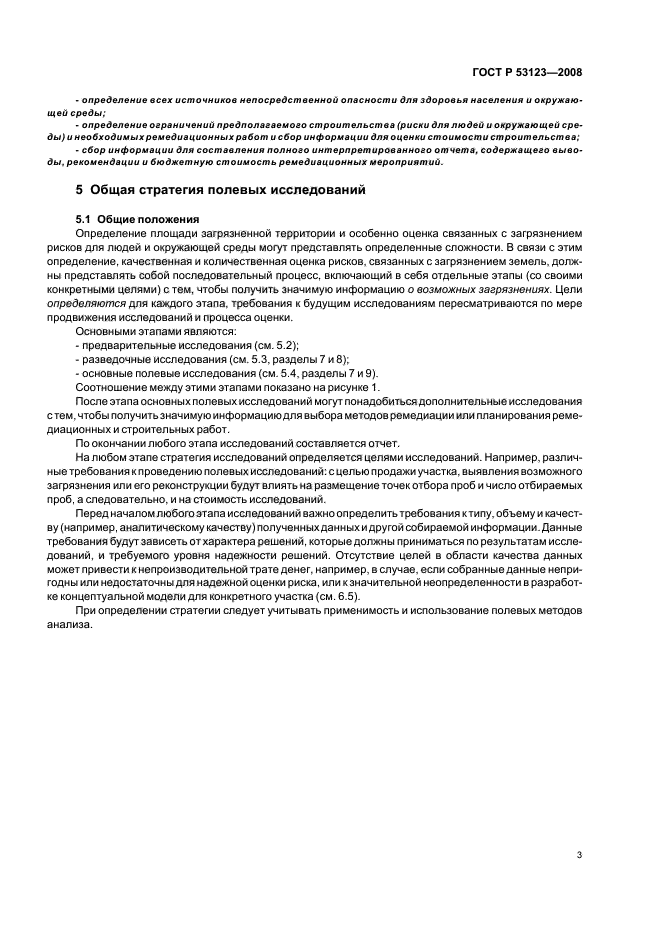 ГОСТ Р 53123—2008

- определение всех источников непосредственной опасности для здоровья населения и окружающей среды;

- определение ограничений предполагаемого строительства (риски для людей и окружающей среды) и необходимых ремедиационных работ и сбор информации для оценки стоимости строительства;

- сбор информации для составления полного интерпретированного отчета, содержащего выводы, рекомендации и бюджетную стоимость ремедиационных мероприятий.

5 Общая стратегия полевых исследований

5.1 Общие положения

Определение площади загрязненной территории и особенно оценка связанных с загрязнением рисков для людей и окружающей среды могут представлять определенные сложности. В связи с этим определение, качественная и количественная оценка рисков, связанных с загрязнением земель, должны представлять собой последовательный процесс, включающий в себя отдельные этапы (со своими конкретными целями) с тем, чтобы получить значимую информацию о возможных загрязнениях. Цели определяются для каждого этапа, требования к будущим исследованиям пересматриваются по мере продвижения исследований и процесса оценки.

Основными этапами являются:

- предварительные исследования (см. 5.2);

- разведочные исследования (см. 5.3, разделы 7 и 8);

- основные полевые исследования (см. 5.4, разделы 7 и 9).

Соотношение между этими этапами показано на рисунке 1.

После этапа основных полевых исследований могут понадобиться дополнительные исследования с тем, чтобы получить значимую информацию для выбора методов ремедиации или планирования ремедиационных и строительных работ.

По окончании любого этапа исследований составляется отчет.

На любом этапе стратегия исследований определяется целями исследований. Например, различные требования к проведению полевых исследований: с целью продажи участка, выявления возможного загрязнения или его реконструкции будут влиять на размещение точек отбора проб и число отбираемых проб, а следовательно, и на стоимость исследований.

Перед началом любого этапа исследований важно определить требования к типу, объему и качеству (например, аналитическому качеству) полученных данных и другой собираемой информации. Данные требования будут зависеть от характера решений, которые должны приниматься по результатам исследований, и требуемого уровня надежности решений. Отсутствие целей в области качества данных может привести к непроизводительной трате денег, например, в случае, если собранные данные непригодны или недостаточны для надежной оценки риска, или к значительной неопределенности в разработке концептуальной модели для конкретного участка (см. 6.5).

При определении стратегии следует учитывать применимость и использование полевых методов анализа.

3